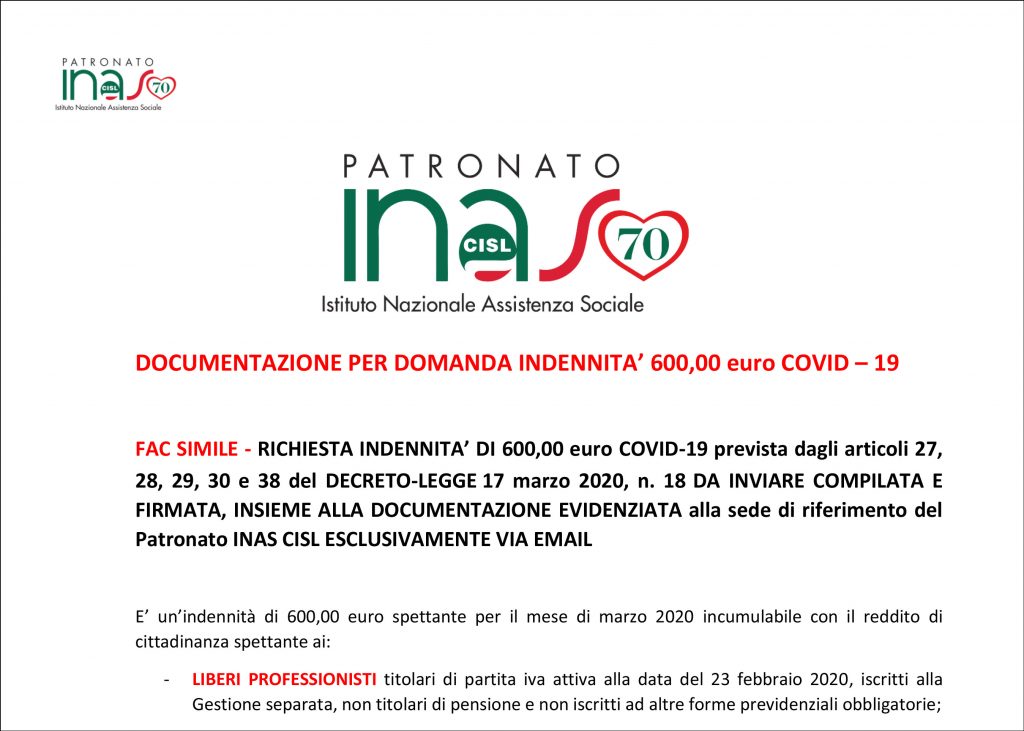 PATRONATO
INAS CISL 70
Istituto Nazionale Assistenza Sociale

PATRONATO
INAS CISL 70
Istituto Nazionale Assistenza Sociale

DOCUMENTAZIONE PER DOMANDA INDENNITA' 600,00 euro COVID – 19

FAC SIMILE - RICHIESTA INDENNITA' DI 600,00 euro COVID-19 prevista dagli articoli 27, 28, 29, 30 e 38 del DECRETO-LEGGE 17 marzo 2020, n. 18 DA INVIARE COMPILATA E FIRMATA, INSIEME ALLA DOCUMENTAZIONE EVIDENZIATA alla sede di riferimento del Patronato INAS CISL ESCLUSIVAMENTE VIA EMAIL

E' un'indennità di 600,00 euro spettante per il mese di marzo 2020 incumulabile con il reddito di cittadinanza spettante ai:

- LIBERI PROFESSIONISTI titolari di partita iva attiva alla data del 23 febbraio 2020, iscritti alla Gestione separata, non titolari di pensione e non iscritti ad altre forme previdenziali obbligatorie;